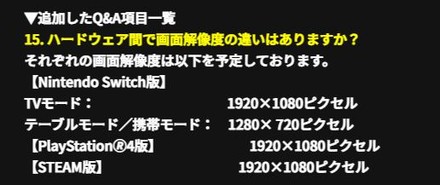 ▼追加したQ&A項目一覧
15. ハードウェア間で画面解像度の違いはありますか？
それぞれの画面解像度は以下を予定しております。
【Nintendo Switch版】
TVモード： 1920×1080ピクセル
テーブルモード／携帯モード： 1280× 720ピクセル
【PlayStation®4版】 1920×1080ピクセル
【STEAM版】 1920×1080ピクセル